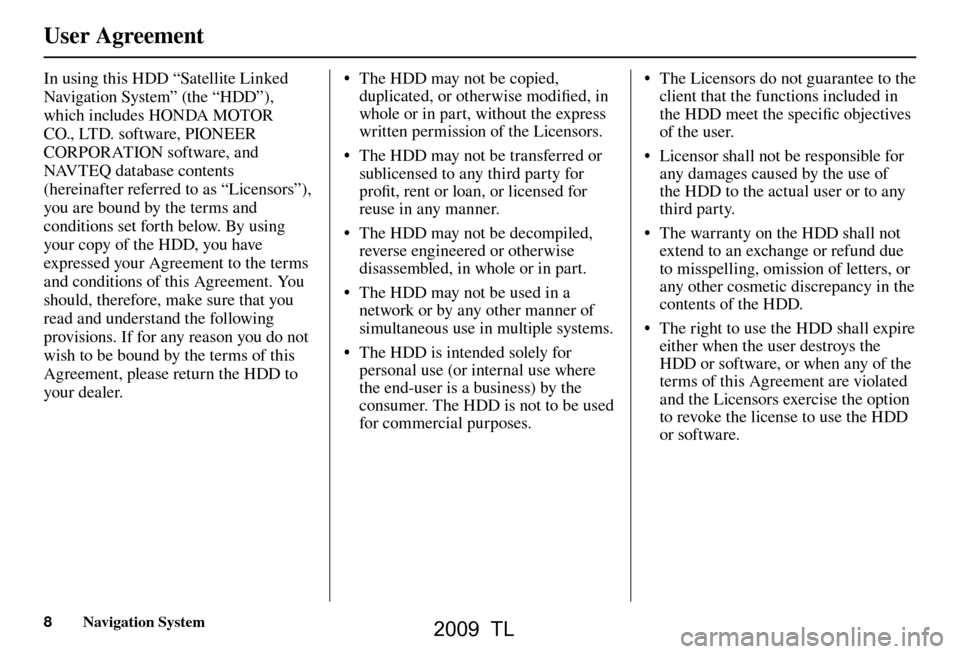 User Agreement

In using this HDD “Satellite Linked Navigation System” (the “HDD”), which includes HONDA MOTOR CO., LTD. software, PIONEER CORPORATION software, and NAVTEQ database contents (hereinafter referred to as “Licensors”), you are bound by the terms and conditions set forth below. By using your copy of the HDD, you have expressed your Agreement to the terms and conditions of this Agreement. You should, therefore, make sure that you read and understand the following provisions. If for any reason you do not wish to be bound by the terms of this Agreement, please return the HDD to your dealer.

• The HDD may not be copied, duplicated, or otherwise modified, in whole or in part, without the express written permission of the Licensors.

• The HDD may not be transferred or sublicensed to any third party for profit, rent or loan, or licensed for reuse in any manner.

• The HDD may not be decompiled, reverse engineered or otherwise disassembled, in whole or in part.

• The HDD may not be used in a network or by any other manner of simultaneous use in multiple systems.

• The HDD is intended solely for personal use (or internal use where the end-user is a business) by the consumer. The HDD is not to be used for commercial purposes.

• The Licensors do not guarantee to the client that the functions included in the HDD meet the specific objectives of the user.

• Licensor shall not be responsible for any damages caused by the use of the HDD to the actual user or to any third party.

• The warranty on the HDD shall not extend to an exchange or refund due to misspelling, omission of letters, or any other cosmetic discrepancy in the contents of the HDD.

• The right to use the HDD shall expire either when the user destroys the HDD or software, or when any of the terms of this Agreement are violated and the Licensors exercise the option to revoke the license to use the HDD or software.

8 Navigation System

2009 TL

carmanualsonline.info